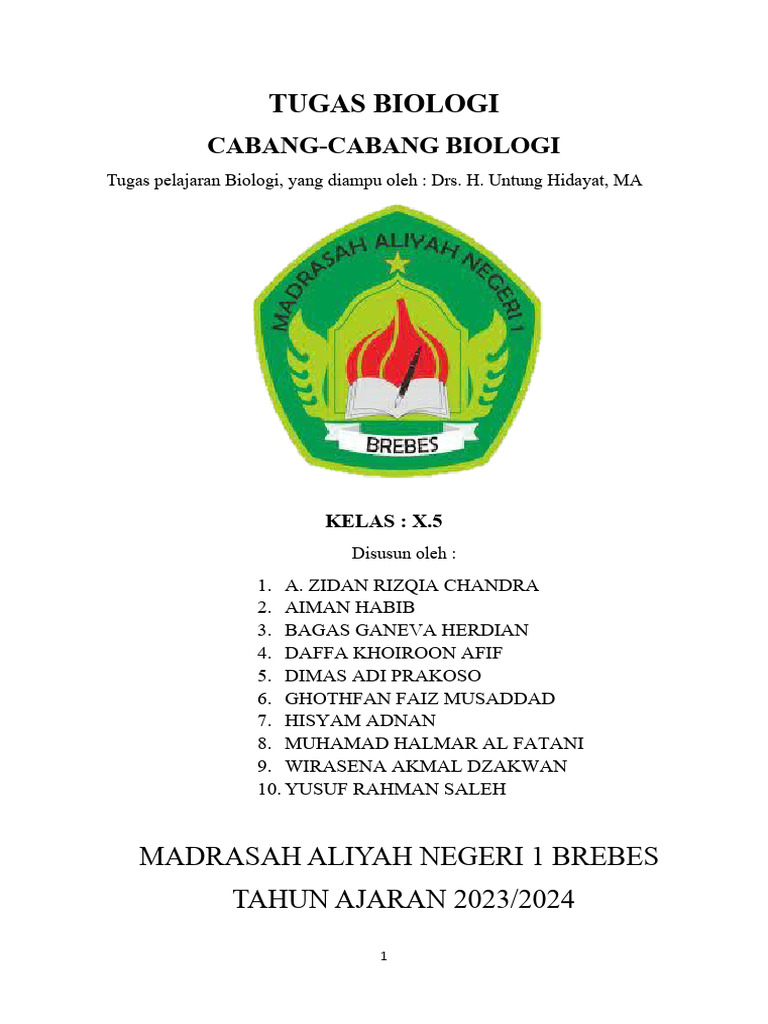 TUGAS BIOLOGI

CABANG-CABANG BIOLOGI

Tugas pelajaran Biologi, yang diampu oleh : Drs. H. Untung Hidayat, MA

MADRASAH ALIYAH NEGERI 1

BREBES

KELAS : X.5

Disusun oleh :

1. A. ZIDAN RIZQIA CHANDRA
2. AIMAN HABIB
3. BAGAS GANEVA HERDIAN
4. DAFFA KHOIROON AFIF
5. DIMAS ADI PRAKOSO
6. GHOTHFAN FAIZ MUSADDAD
7. HISYAM ADNAN
8. MUHAMAD HALMAR AL FATANI
9. WIRASENA AKMAL DZAKWAN
10. YUSUF RAHMAN SALEH

MADRASAH ALIYAH NEGERI 1 BREBES

TAHUN AJARAN 2023/2024

1